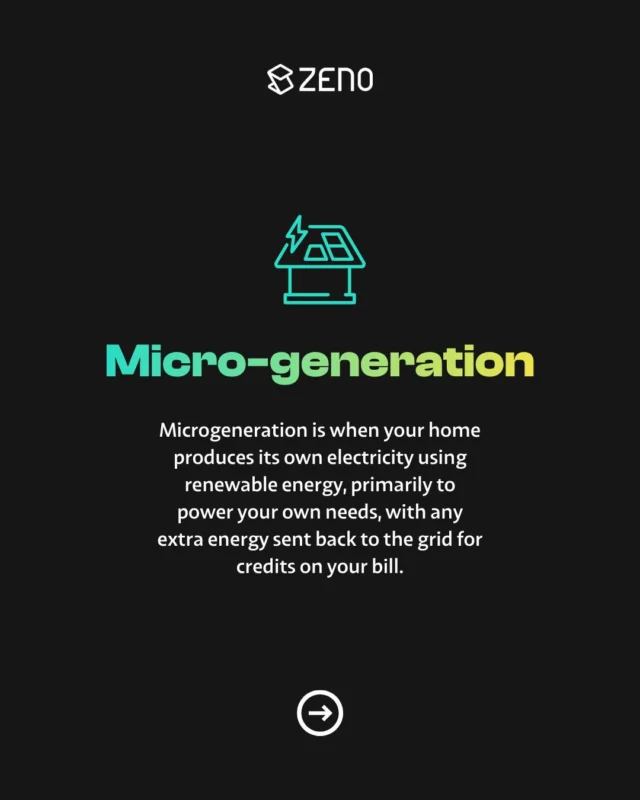 ZENO

Micro-generation

Microgeneration is when your home produces its own electricity using renewable energy, primarily to power your own needs, with any extra energy sent back to the grid for credits on your bill.